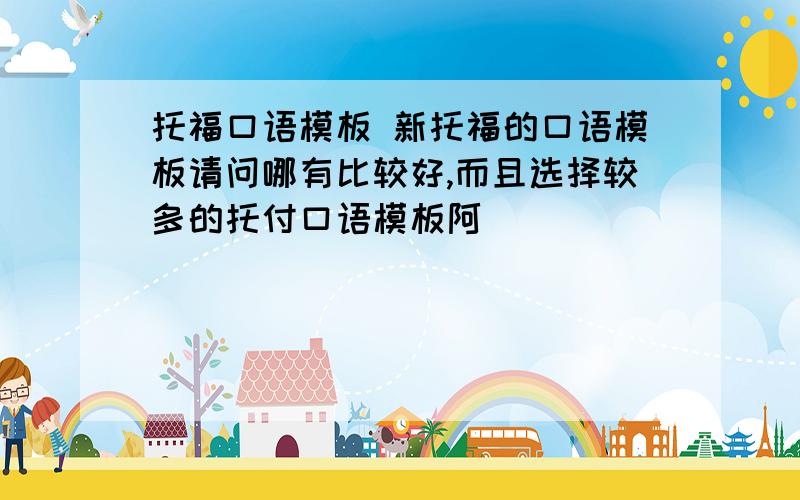 托福口语模板 新托福的口语模板请问哪有比较好,而且选择较多的托付口语模板阿